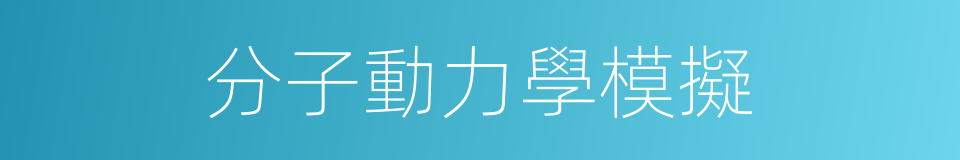 分子動力學模擬